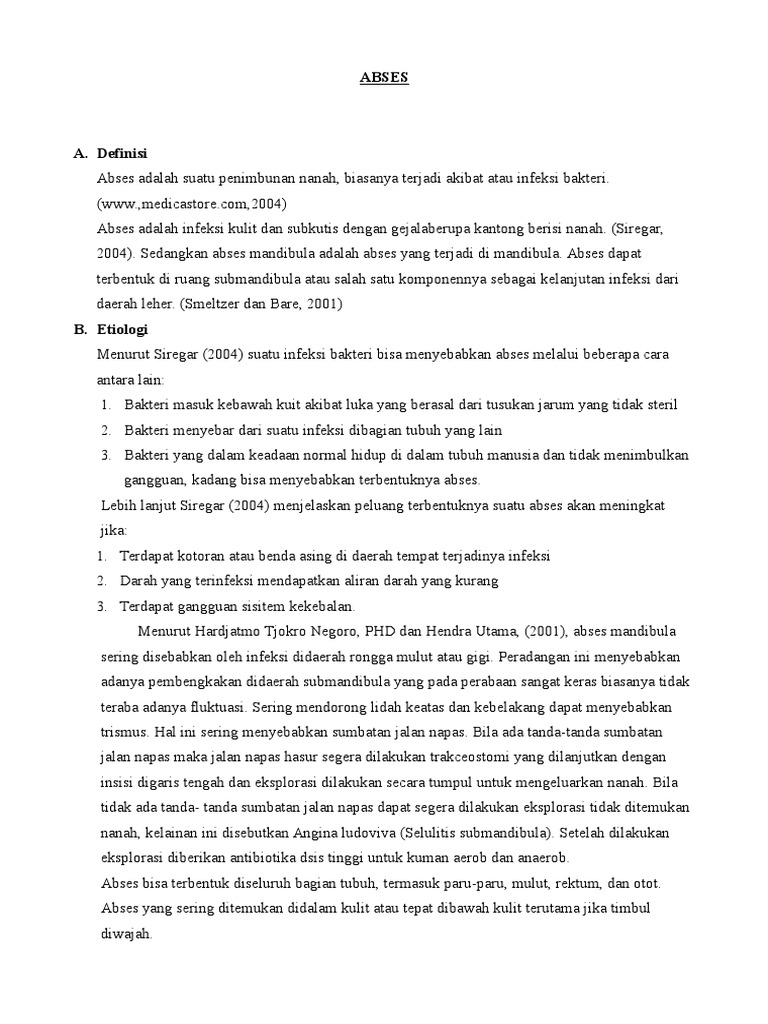 ABSES

A. Definisi

Abses adalah suatu penimbunan nanah, biasanya terjadi akibat atau infeksi bakteri. (www.,medicastore.com,2004)

Abses adalah infeksi kulit dan subkutis dengan gejalaberupa kantong berisi nanah. (Siregar, 2004). Sedangkan abses mandibula adalah abses yang terjadi di mandibula. Abses dapat terbentuk di ruang submandibula atau salah satu komponennya sebagai kelanjutan infeksi dari daerah leher. (Smeltzer dan Bare, 2001)

B. Etiologi

Menurut Siregar (2004) suatu infeksi bakteri bisa menyebabkan abses melalui beberapa cara antara lain:

1. Bakteri masuk kebawah kuit akibat luka yang berasal dari tusukan jarum yang tidak steril
2. Bakteri menyebar dari suatu infeksi dibagian tubuh yang lain
3. Bakteri yang dalam keadaan normal hidup di dalam tubuh manusia dan tidak menimbulkan gangguan, kadang bisa menyebabkan terbentuknya abses.

Lebih lanjut Siregar (2004) menjelaskan peluang terbentuknya suatu abses akan meningkat jika:

1. Terdapat kotoran atau benda asing di daerah tempat terjadinya infeksi
2. Darah yang terinfeksi mendapatkan aliran darah yang kurang
3. Terdapat gangguan sisitem kekebalan.

Menurut Hardjatmo Tjokro Negoro, PHD dan Hendra Utama, (2001), abses mandibula sering disebabkan oleh infeksi didaerah rongga mulut atau gigi. Peradangan ini menyebabkan adanya pembengkakan didaerah submandibula yang pada perabaan sangat keras biasanya tidak teraba adanya fluktuasi. Sering mendorong lidah keatas dan kebelakang dapat menyebabkan trismus. Hal ini sering menyebabkan sumbatan jalan napas. Bila ada tanda-tanda sumbatan jalan napas maka jalan napas hasur segera dilakukan trakceostomi yang dilanjutkan dengan insisi digaris tengah dan eksplorasi dilakukan secara tumpul untuk mengeluarkan nanah. Bila tidak ada tanda- tanda sumbatan jalan napas dapat segera dilakukan eksplorasi tidak ditemukan nanah, kelainan ini disebutkan Angina ludoviva (Selulitis submandibula). Setelah dilakukan eksplorasi diberikan antibiotika dsis tinggi untuk kuman aerob dan anaerob.

Abses bisa terbentuk diseluruh bagian tubuh, termasuk paru-paru, mulut, rektum, dan otot. Abses yang sering ditemukan didalam kulit atau tepat dibawah kulit terutama jika timbul diwajah.